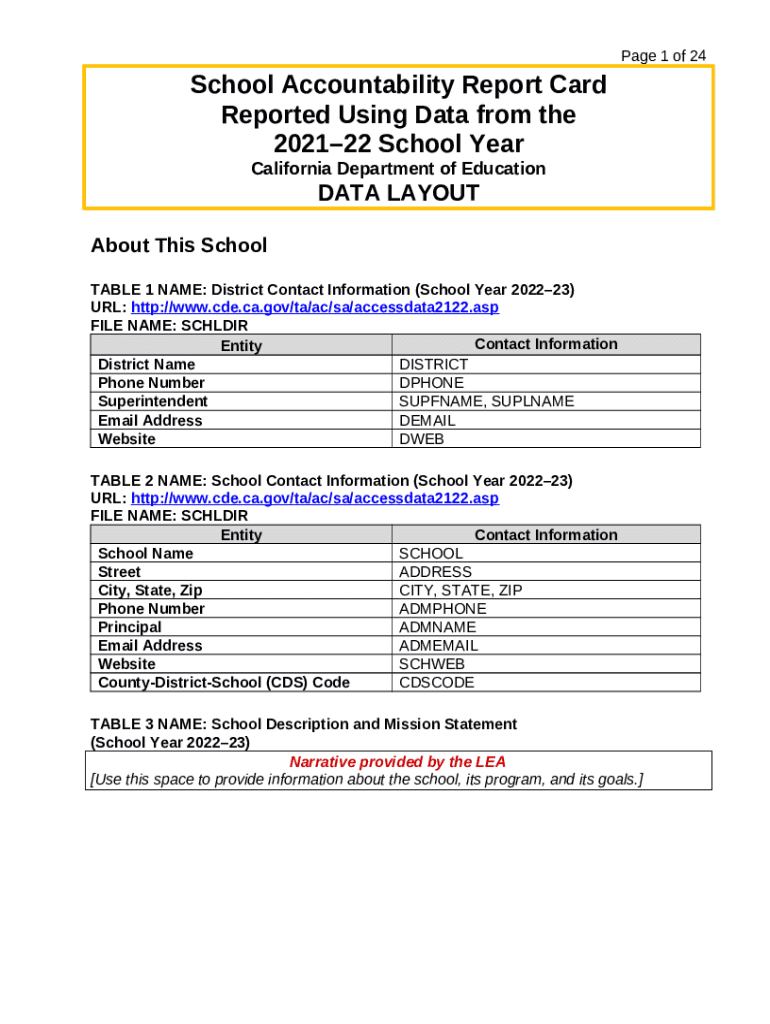 Page 1 of 24

School Accountability Report Card
Reported Using Data from the
2021–22 School Year
California Department of Education
DATA LAYOUT

About This School

TABLE 1 NAME: District Contact Information (School Year 2022–23)
URL: http://www.cde.ca.gov/ta/ac/sa/accessdata2122.asp
FILE NAME: SCHLDIR

| Entity | Contact Information |
|---|---|
| District Name | DISTRICT |
| Phone Number | DPHONE |
| Superintendent | SUPFNAME, SUPLNAME |
| Email Address | DEMAIL |
| Website | DWEB |

TABLE 2 NAME: School Contact Information (School Year 2022–23)
URL: http://www.cde.ca.gov/ta/ac/sa/accessdata2122.asp
FILE NAME: SCHLDIR

| Entity | Contact Information |
|---|---|
| School Name | SCHOOL |
| Street | ADDRESS |
| City, State, Zip | CITY, STATE, ZIP |
| Phone Number | ADMPHONE |
| Principal | ADMNAME |
| Email Address | ADMEMAIL |
| Website | SCHWEB |
| County-District-School (CDS) Code | CDSCODE |

TABLE 3 NAME: School Description and Mission Statement
(School Year 2022–23)

Narrative provided by the LEA
[Use this space to provide information about the school, its program, and its goals.]